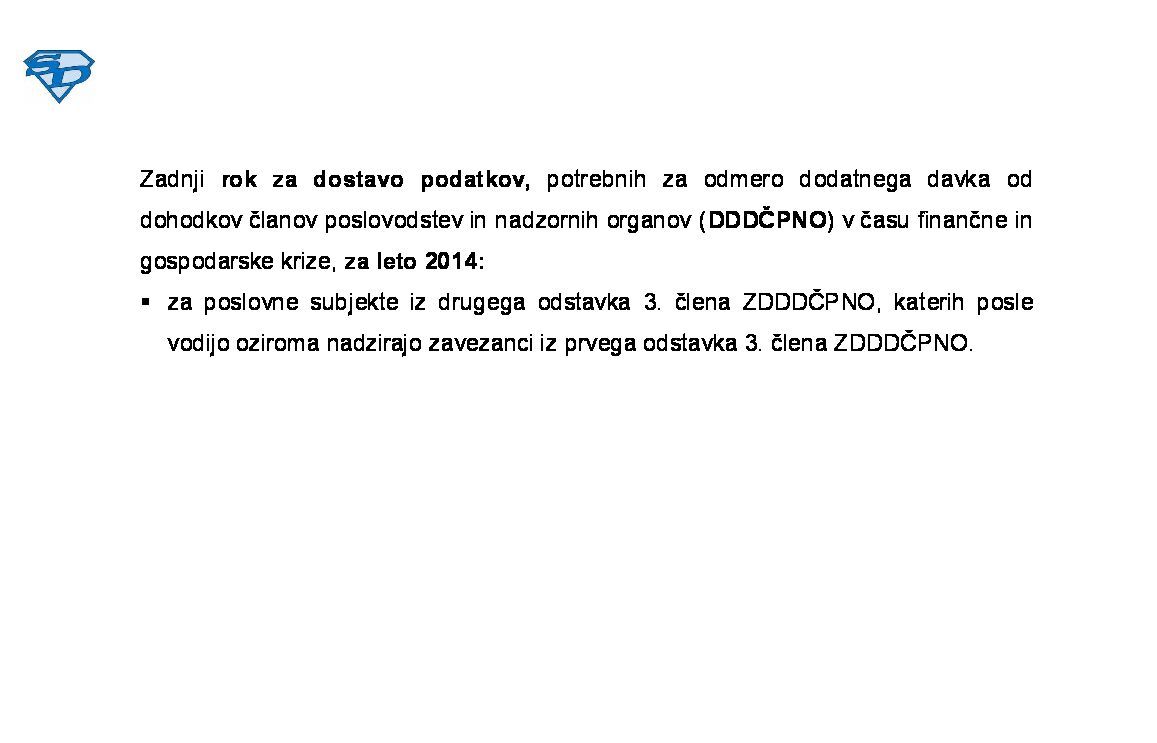 SD

Zadnji rok za dostavo podatkov, potrebnih za odmero dodatnega davka od dohodkov članov poslovodstev in nadzornih organov (DDDČPNO) v času finančne in gospodarske krize, za leto 2014:

▪ za poslovne subjekte iz drugega odstavka 3. člena ZDDDČPNO, katerih posle vodijo oziroma nadzirajo zavezanci iz prvega odstavka 3. člena ZDDDČPNO.